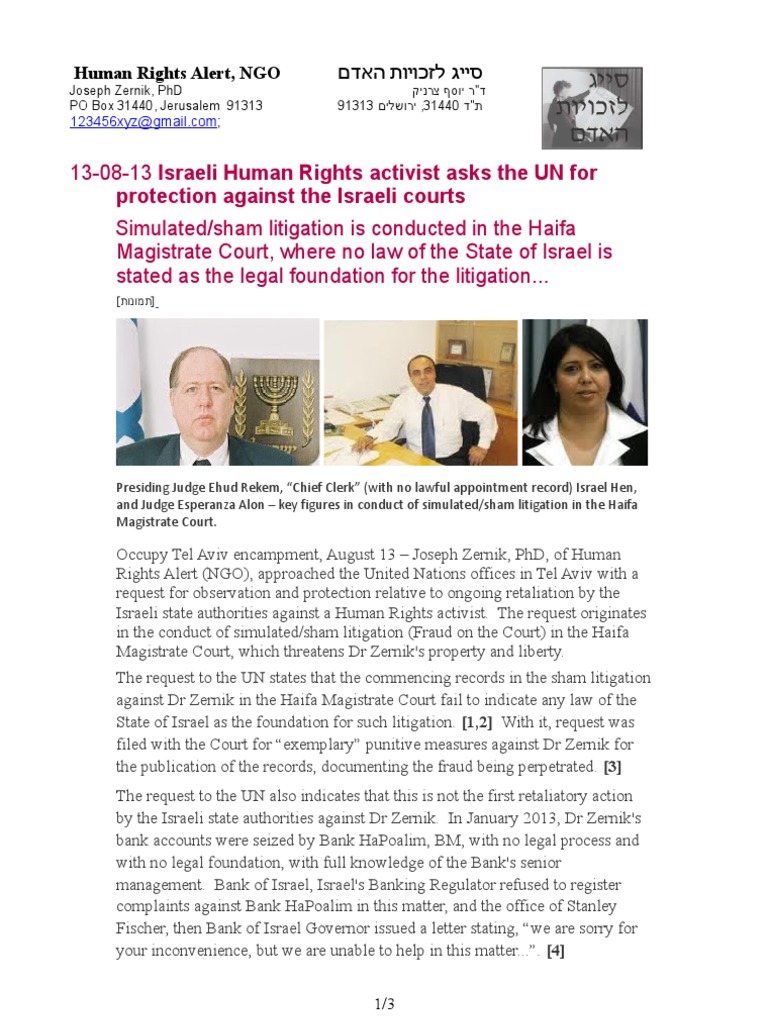 Human Rights Alert, NGO
Joseph Zernik, PhD
PO Box 31440, Jerusalem 91313
123456xyz@gmail.com;

סייג לזכויות האדם
ד"ר יוסף צרניק
ת"ד 31440, ירושלים 91313

סייג לזכויות האדם

13-08-13 Israeli Human Rights activist asks the UN for protection against the Israeli courts

Simulated/sham litigation is conducted in the Haifa Magistrate Court, where no law of the State of Israel is stated as the legal foundation for the litigation...

[תמונות]

Presiding Judge Ehud Rekem, "Chief Clerk" (with no lawful appointment record) Israel Hen, and Judge Esperanza Alon – key figures in conduct of simulated/sham litigation in the Haifa Magistrate Court.

Occupy Tel Aviv encampment, August 13 – Joseph Zernik, PhD, of Human Rights Alert (NGO), approached the United Nations offices in Tel Aviv with a request for observation and protection relative to ongoing retaliation by the Israeli state authorities against a Human Rights activist. The request originates in the conduct of simulated/sham litigation (Fraud on the Court) in the Haifa Magistrate Court, which threatens Dr Zernik's property and liberty.

The request to the UN states that the commencing records in the sham litigation against Dr Zernik in the Haifa Magistrate Court fail to indicate any law of the State of Israel as the foundation for such litigation. [1,2] With it, request was filed with the Court for "exemplary" punitive measures against Dr Zernik for the publication of the records, documenting the fraud being perpetrated. [3]

The request to the UN also indicates that this is not the first retaliatory action by the Israeli state authorities against Dr Zernik. In January 2013, Dr Zernik's bank accounts were seized by Bank HaPoalim, BM, with no legal process and with no legal foundation, with full knowledge of the Bank's senior management. Bank of Israel, Israel's Banking Regulator refused to register complaints against Bank HaPoalim in this matter, and the office of Stanley Fischer, then Bank of Israel Governor issued a letter stating, "we are sorry for your inconvenience, but we are unable to help in this matter...". [4]

1/3